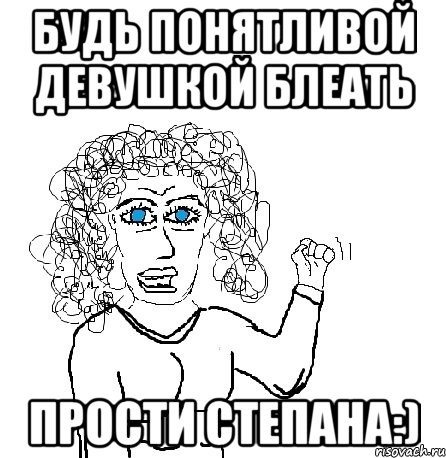 БУДЬ ПОНЯТЛИВОЙ ДЕВУШКОЙ БЛЕАТЬ

ПРОСТИ СТЕПАНА:)

risovach.ru